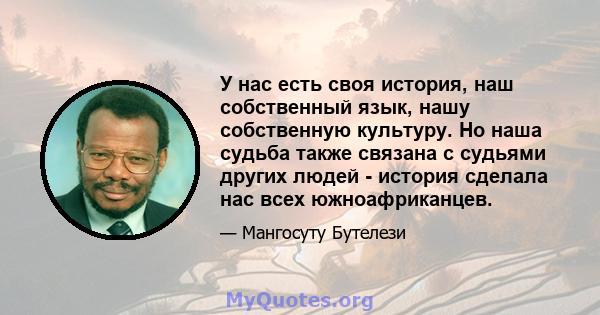 У нас есть своя история, наш собственный язык, нашу собственную культуру. Но наша судьба также связана с судьями других людей - история сделала нас всех южноафриканцев.

— Мангосуту Бутелези

MyQuotes.org